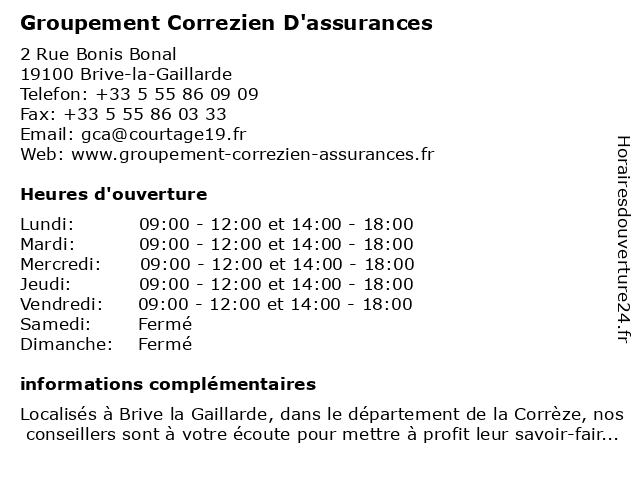 Groupement Correzien D'assurances

2 Rue Bonis Bonal
19100 Brive-la-Gaillarde
Telefon: +33 5 55 86 09 09
Fax: +33 5 55 86 03 33
Email: gca@courtage19.fr
Web: www.groupement-correzien-assurances.fr

Heures d'ouverture

| | |
|---|---|
| Lundi: | 09:00 - 12:00 et 14:00 - 18:00 |
| Mardi: | 09:00 - 12:00 et 14:00 - 18:00 |
| Mercredi: | 09:00 - 12:00 et 14:00 - 18:00 |
| Jeudi: | 09:00 - 12:00 et 14:00 - 18:00 |
| Vendredi: | 09:00 - 12:00 et 14:00 - 18:00 |
| Samedi: | Fermé |
| Dimanche: | Fermé |

informations complémentaires

Localisés à Brive la Gaillarde, dans le département de la Corrèze, nos conseillers sont à votre écoute pour mettre à profit leur savoir-fair...

Horairesdouverture24.fr